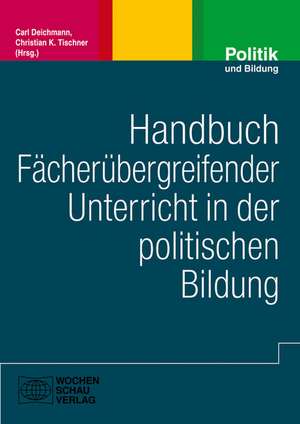 Carl Deichmann,
Christian K. Tischner
(Hrsg.)

Politik
und Bildung

Handbuch Fächerübergreifender Unterricht in der politischen Bildung

WOCHEN
SCHAU
VERLAG